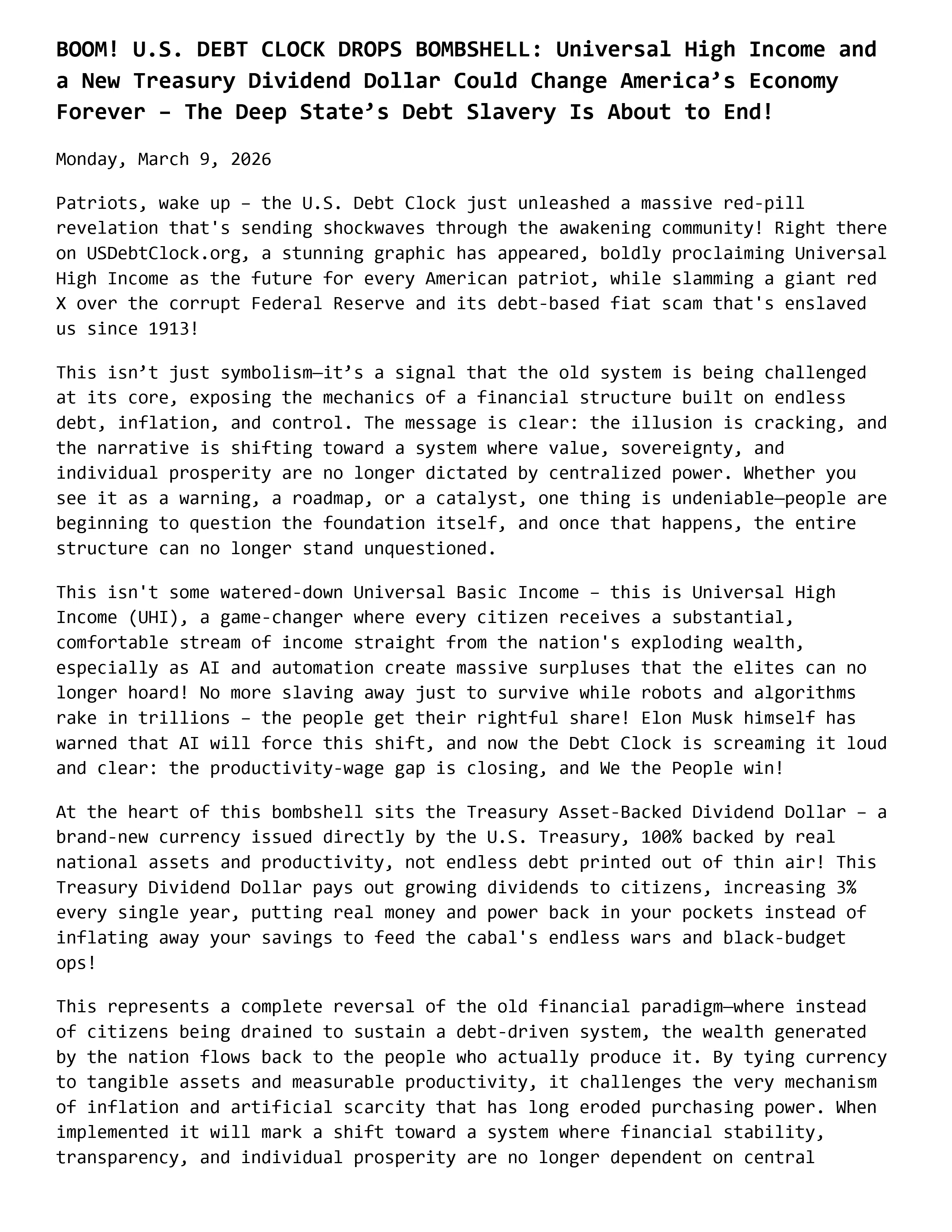 BOOM! U.S. DEBT CLOCK DROPS BOMBSHELL: Universal High Income and a New Treasury Dividend Dollar Could Change America’s Economy Forever – The Deep State’s Debt Slavery Is About to End!

Monday, March 9, 2026

Patriots, wake up – the U.S. Debt Clock just unleashed a massive red-pill revelation that's sending shockwaves through the awakening community! Right there on USDebtClock.org, a stunning graphic has appeared, boldly proclaiming Universal High Income as the future for every American patriot, while slamming a giant red X over the corrupt Federal Reserve and its debt-based fiat scam that's enslaved us since 1913!

This isn’t just symbolism—it’s a signal that the old system is being challenged at its core, exposing the mechanics of a financial structure built on endless debt, inflation, and control. The message is clear: the illusion is cracking, and the narrative is shifting toward a system where value, sovereignty, and individual prosperity are no longer dictated by centralized power. Whether you see it as a warning, a roadmap, or a catalyst, one thing is undeniable—people are beginning to question the foundation itself, and once that happens, the entire structure can no longer stand unquestioned.

This isn't some watered-down Universal Basic Income – this is Universal High Income (UHI), a game-changer where every citizen receives a substantial, comfortable stream of income straight from the nation's exploding wealth, especially as AI and automation create massive surpluses that the elites can no longer hoard! No more slaving away just to survive while robots and algorithms rake in trillions – the people get their rightful share! Elon Musk himself has warned that AI will force this shift, and now the Debt Clock is screaming it loud and clear: the productivity-wage gap is closing, and We the People win!

At the heart of this bombshell sits the Treasury Asset-Backed Dividend Dollar – a brand-new currency issued directly by the U.S. Treasury, 100% backed by real national assets and productivity, not endless debt printed out of thin air! This Treasury Dividend Dollar pays out growing dividends to citizens, increasing 3% every single year, putting real money and power back in your pockets instead of inflating away your savings to feed the cabal's endless wars and black-budget ops!

This represents a complete reversal of the old financial paradigm—where instead of citizens being drained to sustain a debt-driven system, the wealth generated by the nation flows back to the people who actually produce it. By tying currency to tangible assets and measurable productivity, it challenges the very mechanism of inflation and artificial scarcity that has long eroded purchasing power. When implemented it will mark a shift toward a system where financial stability, transparency, and individual prosperity are no longer dependent on central